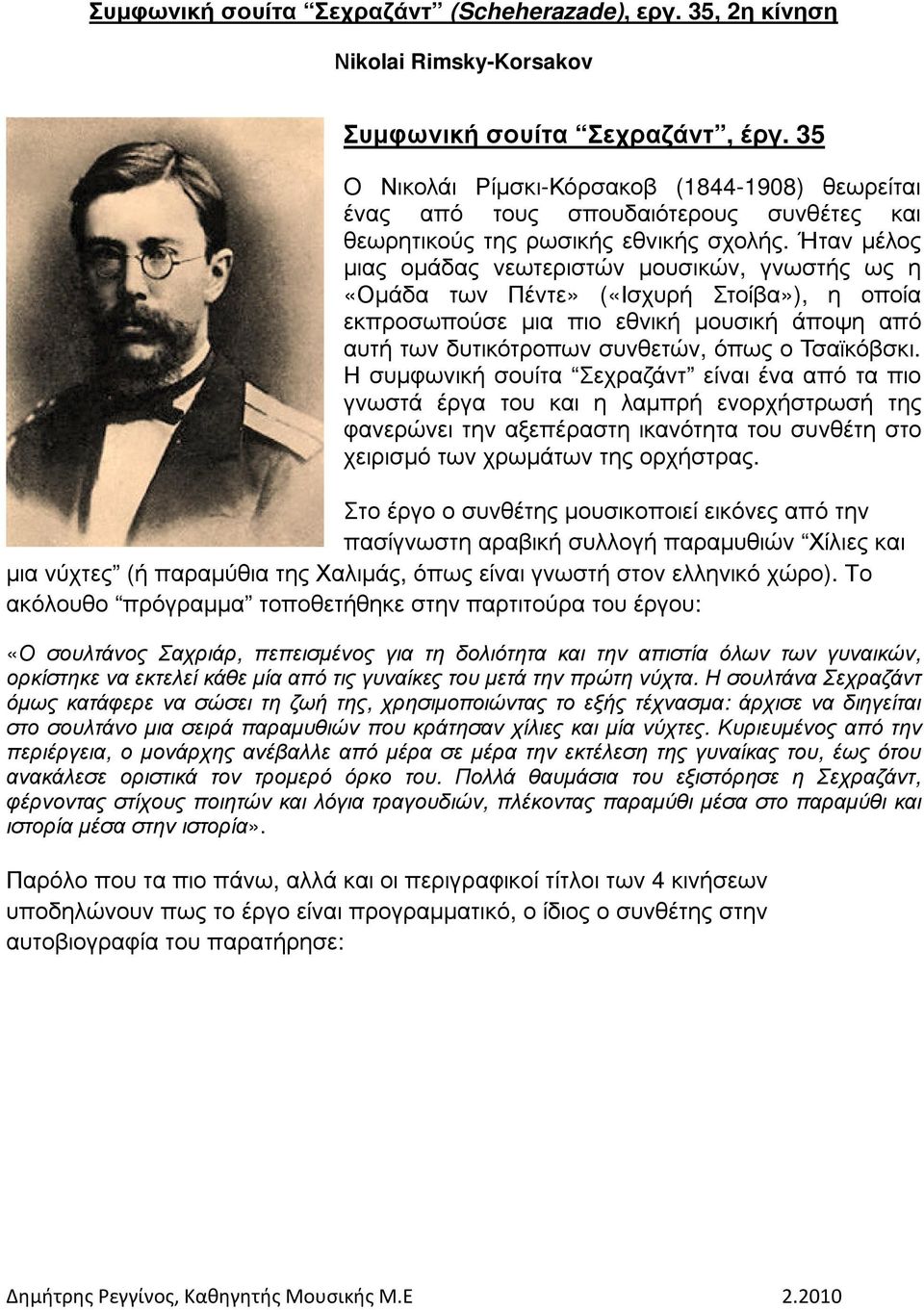 Συμφωνική σουίτα “Σεχραζάντ” (Scheherazade), εργ. 35, 2η κίνηση

Nikolai Rimsky-Korsakov

Συμφωνική σουίτα “Σεχραζάντ”, έργ. 35

Ο Νικολάι Ρίμσκι-Κόρσακοβ (1844-1908) θεωρείται ένας από τους σπουδαιότερους συνθέτες και θεωρητικούς της ρωσικής εθνικής σχολής. Ήταν μέλος μιας ομάδας νεωτεριστών μουσικών, γνωστής ως η «Ομάδα των Πέντε» («Ισχυρή Στοίβα»), η οποία εκπροσωπούσε μια πιο εθνική μουσική άποψη από αυτή των δυτικότροπων συνθετών, όπως ο Τσαϊκόβσκι. Η συμφωνική σουίτα “Σεχραζάντ” είναι ένα από τα πιο γνωστά έργα του και η λαμπρή ενορχήστρωσή της φανερώνει την αξεπέραστη ικανότητα του συνθέτη στο χειρισμό των χρωμάτων της ορχήστρας.

Στο έργο ο συνθέτης μουσικοποιεί εικόνες από την πασίγνωστη αραβική συλλογή παραμυθιών “Χίλιες και μια νύχτες” (ή παραμύθια της Χαλιμάς, όπως είναι γνωστή στον ελληνικό χώρο). Το ακόλουθο “πρόγραμμα” τοποθετήθηκε στην παρτιτούρα του έργου:

«Ο σουλτάνος Σαχριάρ, πεπεισμένος για τη δολιότητα και την απιστία όλων των γυναικών, ορκίστηκε να εκτελεί κάθε μία από τις γυναίκες του μετά την πρώτη νύχτα. Η σουλτάνα Σεχραζάντ όμως κατάφερε να σώσει τη ζωή της, χρησιμοποιώντας το εξής τέχνασμα: άρχισε να διηγείται στο σουλτάνο μια σειρά παραμυθιών που κράτησαν χίλιες και μία νύχτες. Κυριευμένος από την περιέργεια, ο μονάρχης ανέβαλλε από μέρα σε μέρα την εκτέλεση της γυναίκας του, έως ότου ανακάλεσε οριστικά τον τρομερό όρκο του. Πολλά θαυμάσια του εξιστόρησε η Σεχραζάντ, φέρνοντας στίχους ποιητών και λόγια τραγουδιών, πλέκοντας παραμύθι μέσα στο παραμύθι και ιστορία μέσα στην ιστορία».

Παρόλο που τα πιο πάνω, αλλά και οι περιγραφικοί τίτλοι των 4 κινήσεων υποδηλώνουν πως το έργο είναι προγραμματικό, ο ίδιος ο συνθέτης στην αυτοβιογραφία του παρατήρησε:

Δημήτρης Ρεγγίνος, Καθηγητής Μουσικής Μ.Ε 2.2010